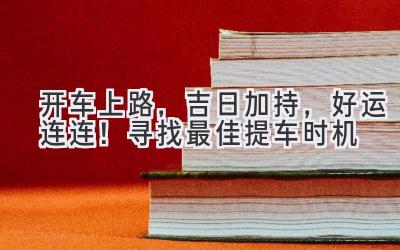 开车上路，吉日加持，好运连连！寻找最佳提车时机